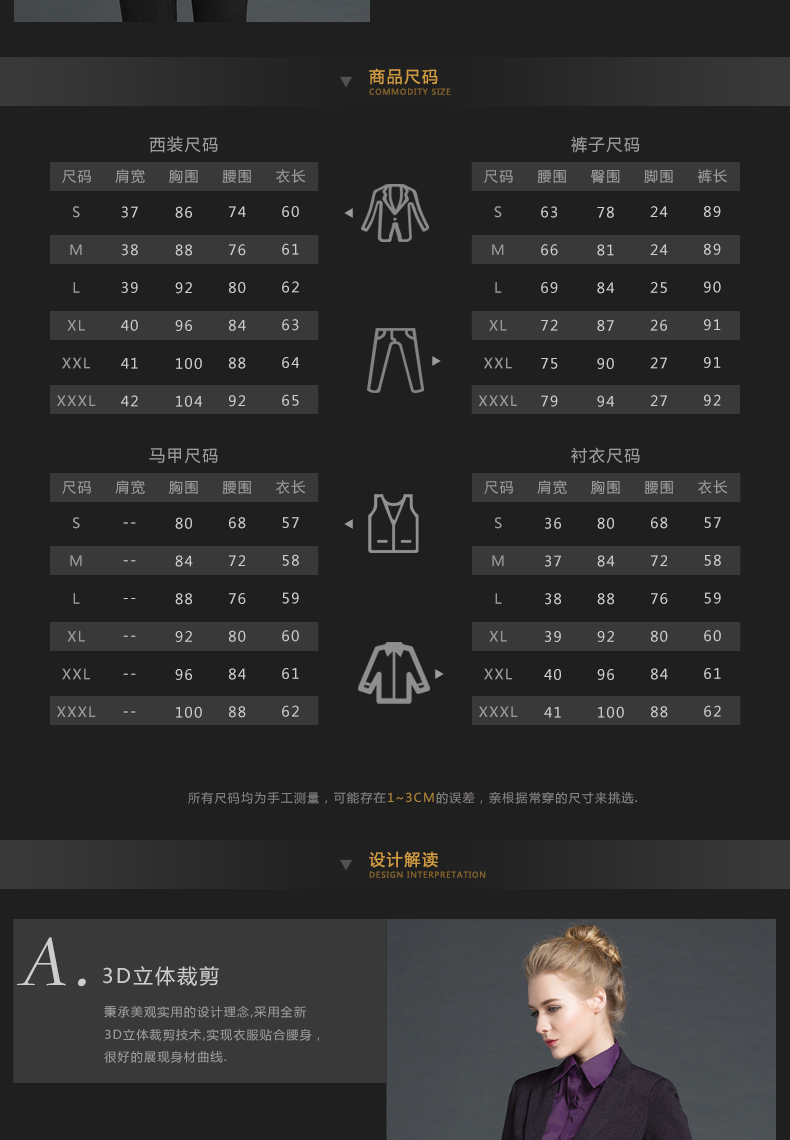 商品尺码
COMMODITY SIZE

西装尺码

| 尺码 | 肩宽 | 胸围 | 腰围 | 衣长 |
|---|---|---|---|---|
| S | 37 | 86 | 74 | 60 |
| M | 38 | 88 | 76 | 61 |
| L | 39 | 92 | 80 | 62 |
| XL | 40 | 96 | 84 | 63 |
| XXL | 41 | 100 | 88 | 64 |
| XXXL | 42 | 104 | 92 | 65 |

裤子尺码

| 尺码 | 腰围 | 臀围 | 脚围 | 裤长 |
|---|---|---|---|---|
| S | 63 | 78 | 24 | 89 |
| M | 66 | 81 | 24 | 89 |
| L | 69 | 84 | 25 | 90 |
| XL | 72 | 87 | 26 | 91 |
| XXL | 75 | 90 | 27 | 91 |
| XXXL | 79 | 94 | 27 | 92 |

马甲尺码

| 尺码 | 肩宽 | 胸围 | 腰围 | 衣长 |
|---|---|---|---|---|
| S | -- | 80 | 68 | 57 |
| M | -- | 84 | 72 | 58 |
| L | -- | 88 | 76 | 59 |
| XL | -- | 92 | 80 | 60 |
| XXL | -- | 96 | 84 | 61 |
| XXXL | -- | 100 | 88 | 62 |

衬衣尺码

| 尺码 | 肩宽 | 胸围 | 腰围 | 衣长 |
|---|---|---|---|---|
| S | 36 | 80 | 68 | 57 |
| M | 37 | 84 | 72 | 58 |
| L | 38 | 88 | 76 | 59 |
| XL | 39 | 92 | 80 | 60 |
| XXL | 40 | 96 | 84 | 61 |
| XXXL | 41 | 100 | 88 | 62 |

所有尺码均为手工测量，可能存在1~3CM的误差，亲根据常穿的尺寸来挑选.

设计解读
DESIGN INTERPRETATION

A. 3D立体裁剪

秉承美观实用的设计理念,采用全新3D立体裁剪技术,实现衣服贴合腰身，很好的展现身材曲线.